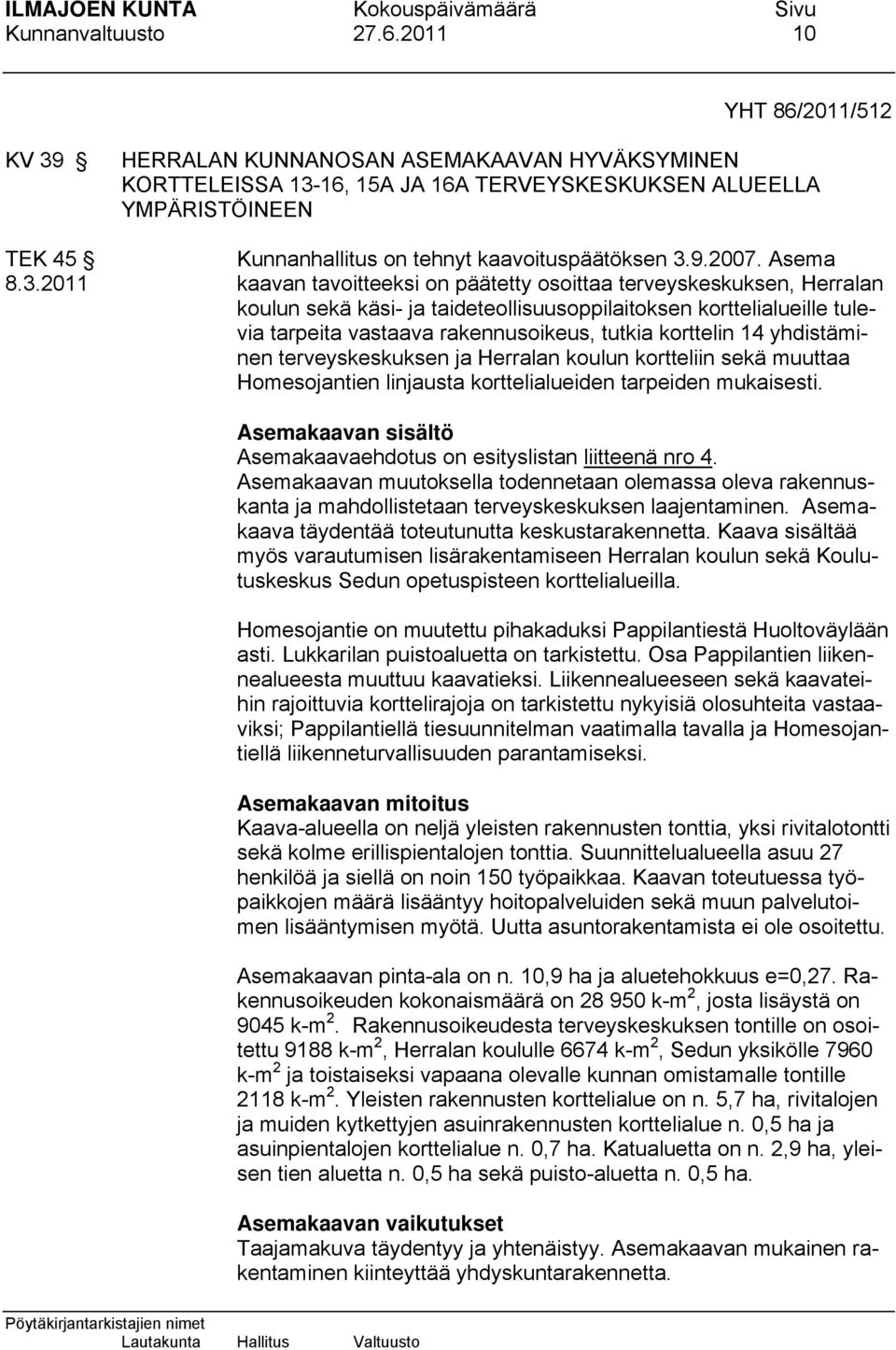 ILMAJOEN KUNTA Kokouspäivämäärä Sivu
Kunnanvaltuusto 27.6.2011 10

YHT 86/2011/512

KV 39 § HERRALAN KUNNANOSAN ASEMAKAAVAN HYVÄKSYMINEN KORTTELEISSA 13-16, 15A JA 16A TERVEYSKESKUKSEN ALUEELLA YMPÄRISTÖINEEN

TEK 45 §
8.3.2011

Kunnanhallitus on tehnyt kaavoituspäätöksen 3.9.2007. Asemakaavan tavoitteeksi on päätetty osoittaa terveyskeskuksen, Herralan koulun sekä käsi- ja taideteollisuusoppilaitoksen korttelialueille tulevia tarpeita vastaava rakennusoikeus, tutkia korttelin 14 yhdistäminen terveyskeskuksen ja Herralan koulun kortteliin sekä muuttaa Homesojantien linjausta korttelialueiden tarpeiden mukaisesti.

Asemakaavan sisältö
Asemakaavaehdotus on esityslistan liitteenä nro 4.
Asemakaavan muutoksella todennetaan olemassa oleva rakennuskanta ja mahdollistetaan terveyskeskuksen laajentaminen. Asemakaava täydentää toteutunutta keskustarakennetta. Kaava sisältää myös varautumisen lisärakentamiseen Herralan koulun sekä Koulutuskeskus Sedun opetuspisteen korttelialueilla.

Homesojantie on muutettu pihakaduksi Pappilantiestä Huoltoväylään asti. Lukkarilan puistoaluetta on tarkistettu. Osa Pappilantien liikennealueesta muuttuu kaavatieksi. Liikennealueeseen sekä kaavateihin rajoittuvia korttelirajoja on tarkistettu nykyisiä olosuhteita vastaaviksi; Pappilantiellä tiesuunnitelman vaatimalla tavalla ja Homesojantiellä liikenneturvallisuuden parantamiseksi.

Asemakaavan mitoitus
Kaava-alueella on neljä yleisten rakennusten tonttia, yksi rivitalotontti sekä kolme erillispientalojen tonttia. Suunnittelualueella asuu 27 henkilöä ja siellä on noin 150 työpaikkaa. Kaavan toteutuessa työpaikkojen määrä lisääntyy hoitopalveluiden sekä muun palvelutoimen lisääntymisen myötä. Uutta asuntorakentamista ei ole osoitettu.

Asemakaavan pinta-ala on n. 10,9 ha ja aluetehokkuus e=0,27. Rakennusoikeuden kokonaismäärä on 28 950 k-m$^2$, josta lisäystä on 9045 k-m$^2$. Rakennusoikeudesta terveyskeskuksen tontille on osoitettu 9188 k-m$^2$, Herralan koululle 6674 k-m$^2$, Sedun yksikölle 7960 k-m$^2$ ja toistaiseksi vapaana olevalle kunnan omistamalle tontille 2118 k-m$^2$. Yleisten rakennusten korttelialue on n. 5,7 ha, rivitalojen ja muiden kytkettyjen asuinrakennusten korttelialue n. 0,5 ha ja asuinpientalojen korttelialue n. 0,7 ha. Katualuetta on n. 2,9 ha, yleisen tien aluetta n. 0,5 ha sekä puisto-aluetta n. 0,5 ha.

Asemakaavan vaikutukset
Taajamakuva täydentyy ja yhtenäistyy. Asemakaavan mukainen rakentaminen kiinteyttää yhdyskuntarakennetta.

Pöytäkirjantarkistajien nimet
Lautakunta Hallitus Valtuusto